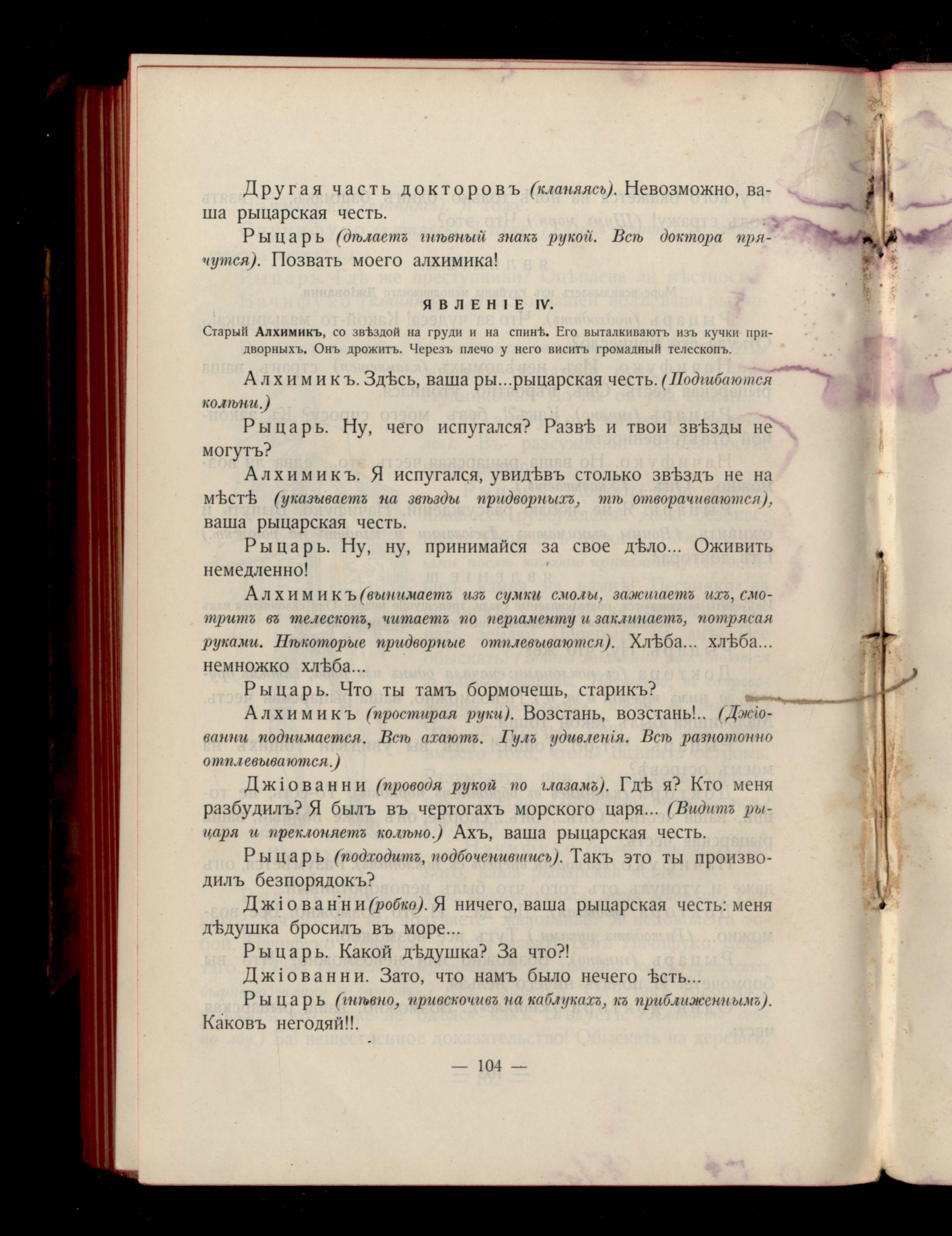 Другая часть докторовъ (кланяясь). Невозможно, ваша рыцарская честь.

Рыцарь (дѣлаетъ гнѣвный знакъ рукой. Всѣ доктора прячутся). Позвать моего алхимика!

ЯВЛЕНІЕ IV.

Старый Алхимикъ, со звѣздой на груди и на спинѣ. Его выталкиваютъ изъ кучки придворныхъ. Онъ дрожитъ. Черезъ плечо у него виситъ громадный телескопъ.

Алхимикъ. Здѣсь, ваша ры...рыцарская честь. (Подгибаются колѣни.)

Рыцарь. Ну, чего испугался? Развѣ и твои звѣзды не могутъ?

Алхимикъ. Я испугался, увидѣвъ столько звѣздъ не на мѣстѣ (указываетъ на звѣзды придворныхъ, тѣ отворачиваются), ваша рыцарская честь.

Рыцарь. Ну, ну, принимайся за свое дѣло... Оживить немедленно!

Алхимикъ (вынимаетъ изъ сумки смолы, зажигаетъ ихъ, смотритъ въ телескопъ, читаетъ по пергаменту и заклинаетъ, потрясая руками. Нѣкоторые придворные отплевываются). Хлѣба... хлѣба... немножко хлѣба...

Рыцарь. Что ты тамъ бормочешь, старикъ?

Алхимикъ (простирая руки). Возстань, возстань!.. (Джіованни поднимается. Всѣ ахаютъ. Гулъ удивленія. Всѣ разнотонно отплевываются.)

Джіованни (проводя рукой по глазамъ). Гдѣ я? Кто меня разбудилъ? Я былъ въ чертогахъ морского царя... (Видитъ рыцаря и преклоняетъ колѣно.) Ахъ, ваша рыцарская честь.

Рыцарь (подходитъ, подбоченившись). Такъ это ты производилъ безпорядокъ?

Джіованни (робко). Я ничего, ваша рыцарская честь: меня дѣдушка бросилъ въ море...

Рыцарь. Какой дѣдушка? За что?!

Джіованни. Зато, что намъ было нечего ѣсть...

Рыцарь (гнѣвно, привскочивъ на каблукахъ, къ приближеннымъ). Каковъ негодяй!!.

— 104 —